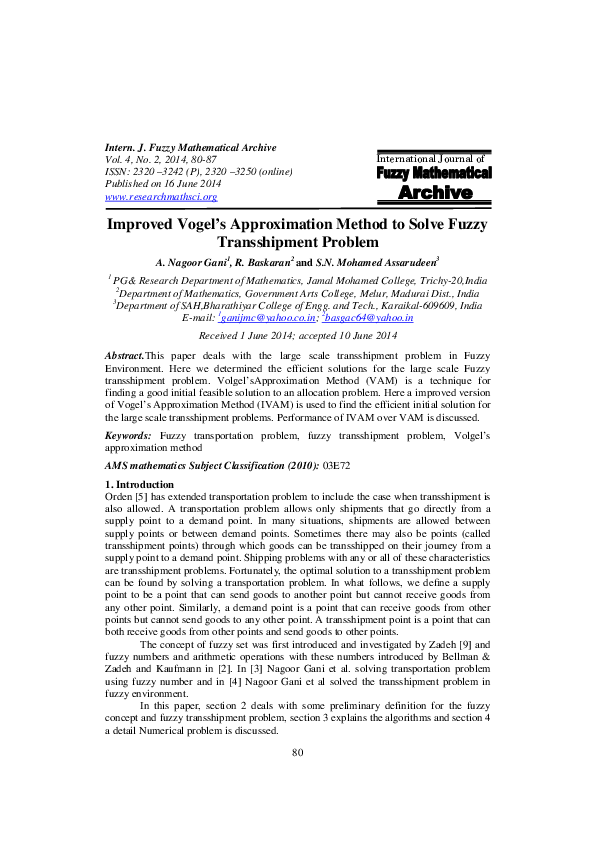 Intern. J. Fuzzy Mathematical Archive
Vol. 4, No. 2, 2014, 80-87
ISSN: 2320 –3242 (P), 2320 –3250 (online)
Published on 16 June 2014
www.researchmathsci.org

International Journal of
Fuzzy Mathematical
Archive

Improved Vogel's Approximation Method to Solve Fuzzy Transshipment Problem

A. Nagoor Gani$^1$, R. Baskaran$^2$ and S.N. Mohamed Assarudeen$^3$

$^1$ PG& Research Department of Mathematics, Jamal Mohamed College, Trichy-20,India
$^2$Department of Mathematics, Government Arts College, Melur, Madurai Dist., India
$^3$Department of SAH,Bharathiyar College of Engg. and Tech., Karaikal-609609, India
E-mail: $^1$ganijmc@yahoo.co.in; $^2$basgac64@yahoo.in

Received 1 June 2014; accepted 10 June 2014

Abstract.This paper deals with the large scale transshipment problem in Fuzzy Environment. Here we determined the efficient solutions for the large scale Fuzzy transshipment problem. Volgel'sApproximation Method (VAM) is a technique for finding a good initial feasible solution to an allocation problem. Here a improved version of Vogel's Approximation Method (IVAM) is used to find the efficient initial solution for the large scale transshipment problems. Performance of IVAM over VAM is discussed.

Keywords: Fuzzy transportation problem, fuzzy transshipment problem, Volgel's approximation method

AMS mathematics Subject Classification (2010): 03E72

1. Introduction
Orden [5] has extended transportation problem to include the case when transshipment is also allowed. A transportation problem allows only shipments that go directly from a supply point to a demand point. In many situations, shipments are allowed between supply points or between demand points. Sometimes there may also be points (called transshipment points) through which goods can be transshipped on their journey from a supply point to a demand point. Shipping problems with any or all of these characteristics are transshipment problems. Fortunately, the optimal solution to a transshipment problem can be found by solving a transportation problem. In what follows, we define a supply point to be a point that can send goods to another point but cannot receive goods from any other point. Similarly, a demand point is a point that can receive goods from other points but cannot send goods to any other point. A transshipment point is a point that can both receive goods from other points and send goods to other points.

The concept of fuzzy set was first introduced and investigated by Zadeh [9] and fuzzy numbers and arithmetic operations with these numbers introduced by Bellman & Zadeh and Kaufmann in [2]. In [3] Nagoor Gani et al. solving transportation problem using fuzzy number and in [4] Nagoor Gani et al solved the transshipment problem in fuzzy environment.

In this paper, section 2 deals with some preliminary definition for the fuzzy concept and fuzzy transshipment problem, section 3 explains the algorithms and section 4 a detail Numerical problem is discussed.

80